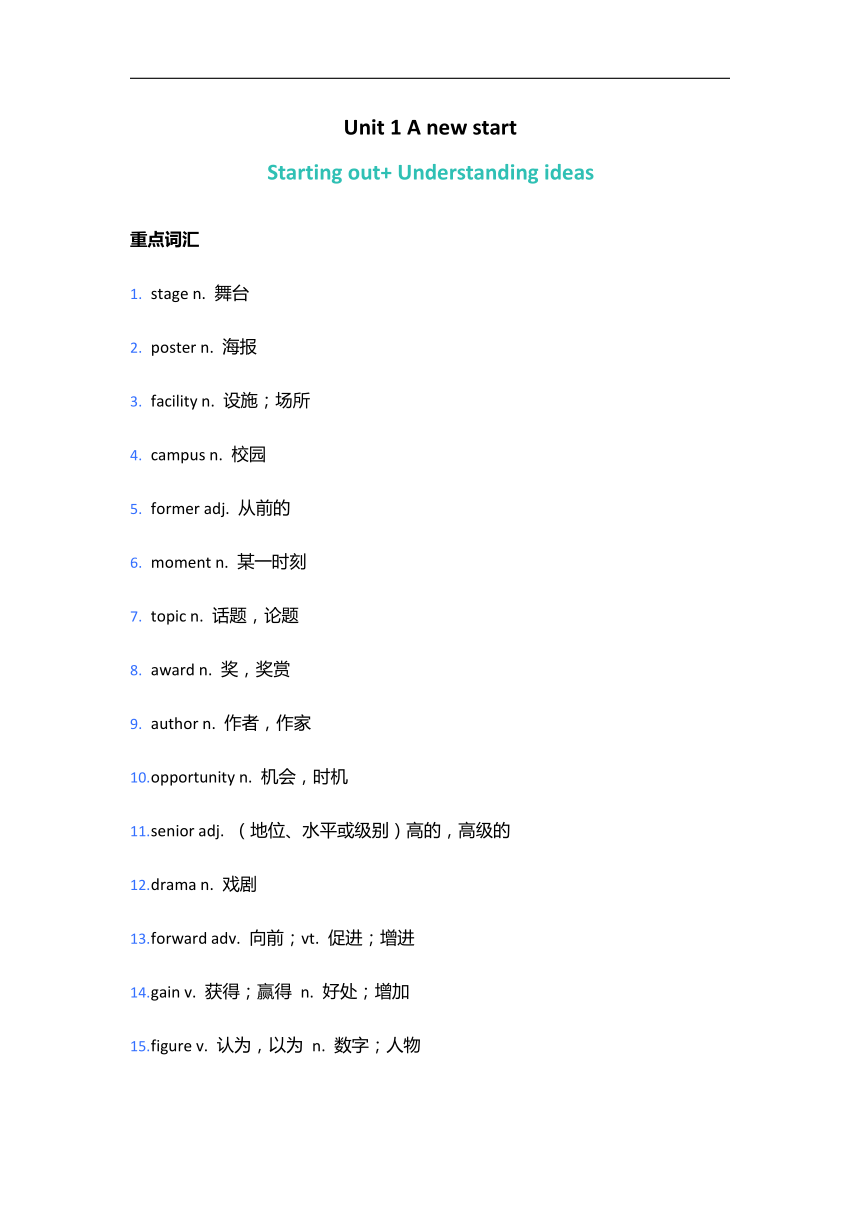 Unit 1 A new start

Starting out+ Understanding ideas

重点词汇

1. stage n. 舞台

2. poster n. 海报

3. facility n. 设施；场所

4. campus n. 校园

5. former adj. 从前的

6. moment n. 某一时刻

7. topic n. 话题，论题

8. award n. 奖，奖赏

9. author n. 作者，作家

10.opportunity n. 机会，时机

11.senior adj. （地位、水平或级别）高的，高级的

12.drama n. 戏剧

13.forward adv. 向前；vt. 促进；增进

14.gain v. 获得；赢得 n. 好处；增加

15.figure v. 认为，以为 n. 数字；人物